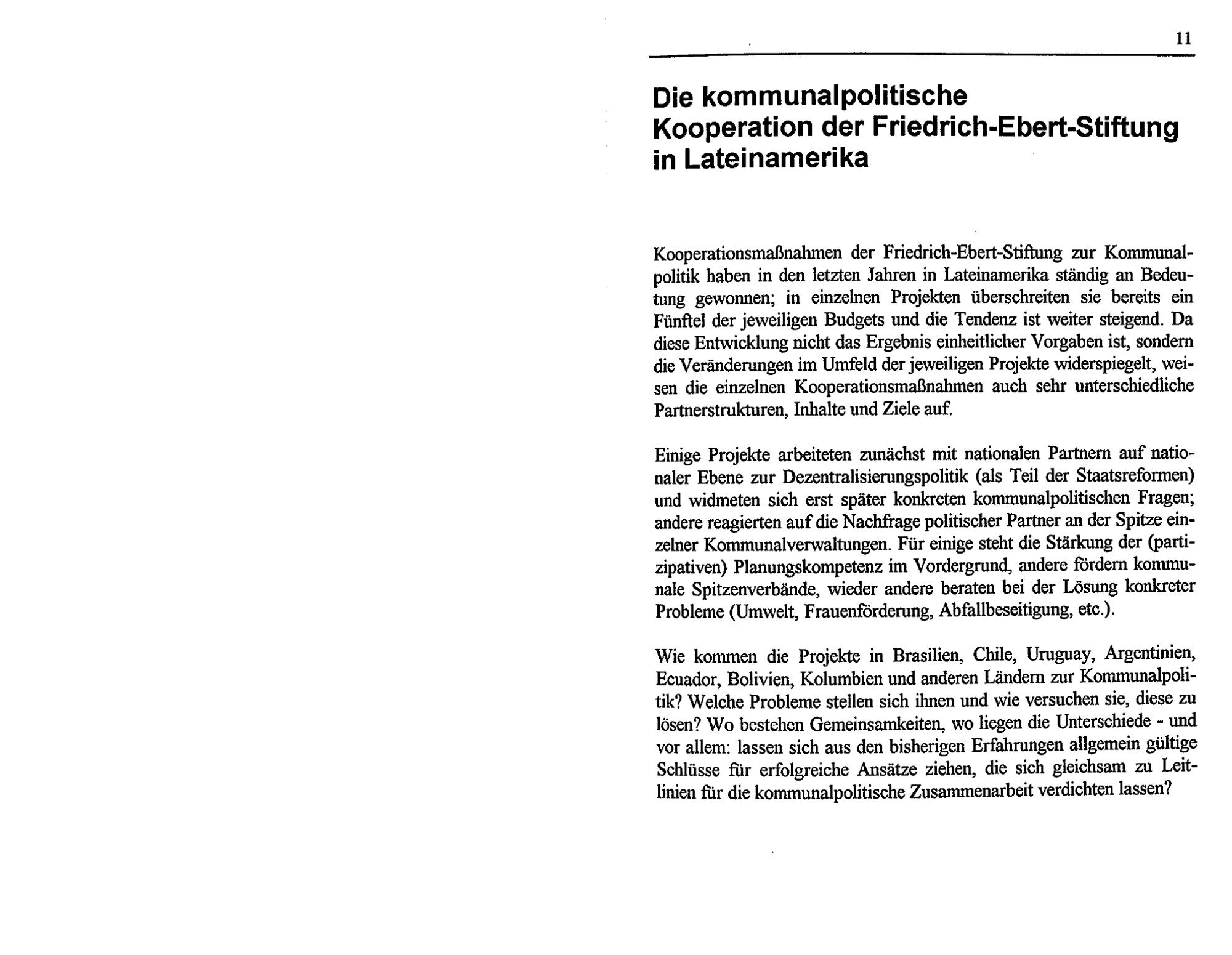 11

Die kommunalpolitische Kooperation der Friedrich-Ebert-Stiftung in Lateinamerika

Kooperationsmaßnahmen der Friedrich-Ebert-Stiftung zur Kommunalpolitik haben in den letzten Jahren in Lateinamerika ständig an Bedeutung gewonnen; in einzelnen Projekten überschreiten sie bereits ein Fünftel der jeweiligen Budgets und die Tendenz ist weiter steigend. Da diese Entwicklung nicht das Ergebnis einheitlicher Vorgaben ist, sondern die Veränderungen im Umfeld der jeweiligen Projekte widerspiegelt, weisen die einzelnen Kooperationsmaßnahmen auch sehr unterschiedliche Partnerstrukturen, Inhalte und Ziele auf.

Einige Projekte arbeiteten zunächst mit nationalen Partnern auf nationaler Ebene zur Dezentralisierungspolitik (als Teil der Staatsreformen) und widmeten sich erst später konkreten kommunalpolitischen Fragen; andere reagierten auf die Nachfrage politischer Partner an der Spitze einzelner Kommunalverwaltungen. Für einige steht die Stärkung der (partizipativen) Planungskompetenz im Vordergrund, andere fördern kommunale Spitzenverbände, wieder andere beraten bei der Lösung konkreter Probleme (Umwelt, Frauenförderung, Abfallbeseitigung, etc.).

Wie kommen die Projekte in Brasilien, Chile, Uruguay, Argentinien, Ecuador, Bolivien, Kolumbien und anderen Ländern zur Kommunalpolitik? Welche Probleme stellen sich ihnen und wie versuchen sie, diese zu lösen? Wo bestehen Gemeinsamkeiten, wo liegen die Unterschiede - und vor allem: lassen sich aus den bisherigen Erfahrungen allgemein gültige Schlüsse für erfolgreiche Ansätze ziehen, die sich gleichsam zu Leitlinien für die kommunalpolitische Zusammenarbeit verdichten lassen?